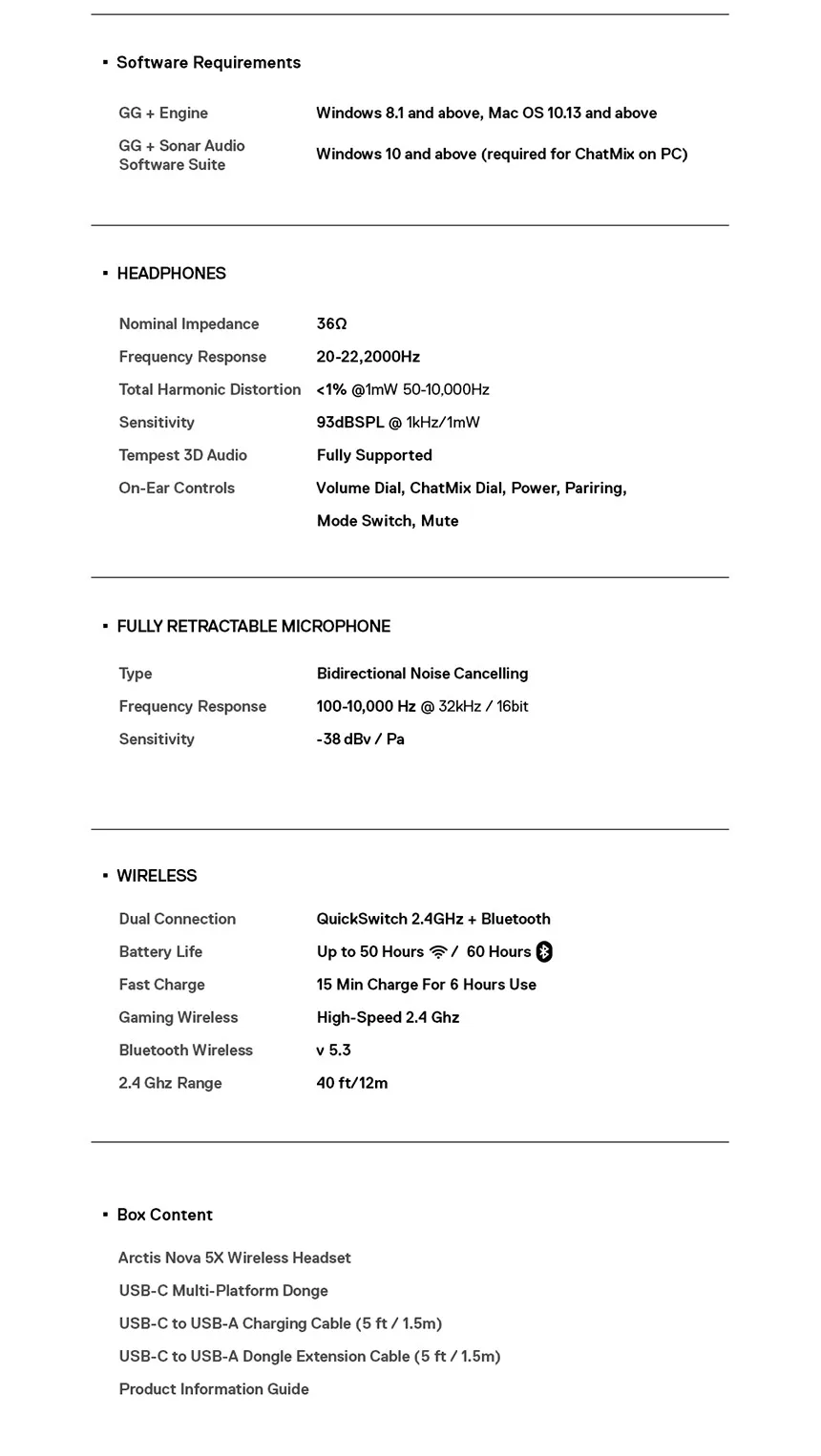 ▪ Software Requirements

| | |
|---|---|
| GG + Engine | Windows 8.1 and above, Mac OS 10.13 and above |
| GG + Sonar Audio Software Suite | Windows 10 and above (required for ChatMix on PC) |

▪ HEADPHONES

| | |
|---|---|
| Nominal Impedance | 36Ω |
| Frequency Response | 20-22,2000Hz |
| Total Harmonic Distortion | <1% @1mW 50-10,000Hz |
| Sensitivity | 93dBSPL @ 1kHz/1mW |
| Tempest 3D Audio | Fully Supported |
| On-Ear Controls | Volume Dial, ChatMix Dial, Power, Pariring, Mode Switch, Mute |

▪ FULLY RETRACTABLE MICROPHONE

| | |
|---|---|
| Type | Bidirectional Noise Cancelling |
| Frequency Response | 100-10,000 Hz @ 32kHz / 16bit |
| Sensitivity | -38 dBv / Pa |

▪ WIRELESS

| | |
|---|---|
| Dual Connection | QuickSwitch 2.4GHz + Bluetooth |
| Battery Life | Up to 50 Hours / 60 Hours |
| Fast Charge | 15 Min Charge For 6 Hours Use |
| Gaming Wireless | High-Speed 2.4 Ghz |
| Bluetooth Wireless | v 5.3 |
| 2.4 Ghz Range | 40 ft/12m |

▪ Box Content

Arctis Nova 5X Wireless Headset
USB-C Multi-Platform Donge
USB-C to USB-A Charging Cable (5 ft / 1.5m)
USB-C to USB-A Dongle Extension Cable (5 ft / 1.5m)
Product Information Guide